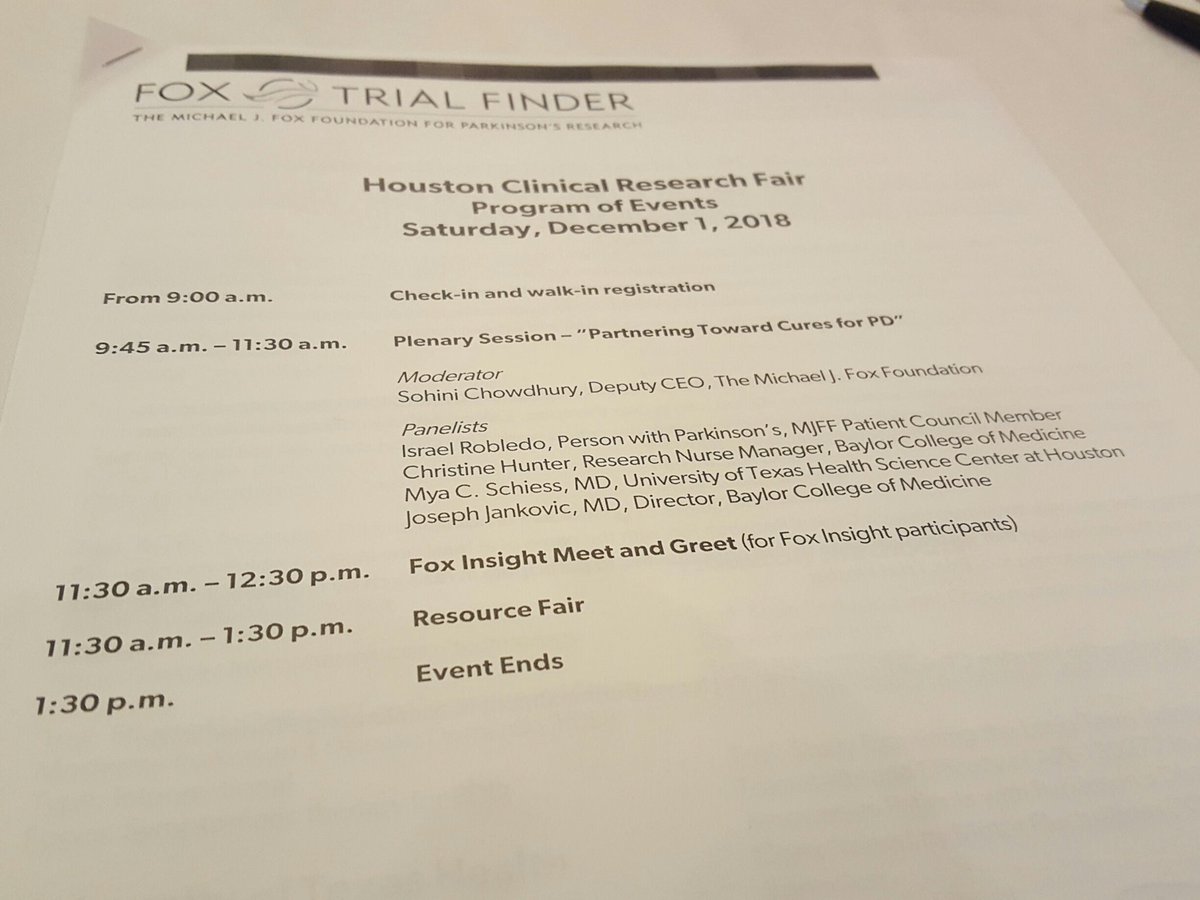 FOX TRIAL FINDER
THE MICHAEL J. FOX FOUNDATION FOR PARKINSON'S RESEARCH

Houston Clinical Research Fair
Program of Events
Saturday, December 1, 2018

From 9:00 a.m.
Check-in and walk-in registration

9:45 a.m. – 11:30 a.m.
Plenary Session – "Partnering Toward Cures for PD"

Moderator
Sohini Chowdhury, Deputy CEO, The Michael J. Fox Foundation

Panelists
Israel Robledo, Person with Parkinson's, MJFF Patient Council Member
Christine Hunter, Research Nurse Manager, Baylor College of Medicine
Mya C. Schiess, MD, University of Texas Health Science Center at Houston
Joseph Jankovic, MD, Director, Baylor College of Medicine

11:30 a.m. – 12:30 p.m.
Fox Insight Meet and Greet (for Fox Insight participants)

11:30 a.m. – 1:30 p.m.
Resource Fair

1:30 p.m.
Event Ends